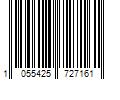 1 055425 727161